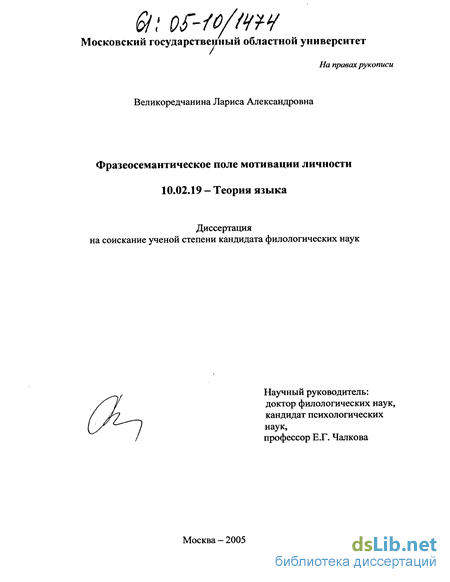 61: 05-10/1474

Московский государственный областной университет

На правах рукописи

Великоредчанина Лариса Александровна

Фразеосемантическое поле мотивации личности

10.02.19 – Теория языка

Диссертация
на соискание ученой степени кандидата филологических наук

Научный руководитель:
доктор филологических наук,
кандидат психологических наук,
профессор Е.Г. Чалкова

Москва – 2005

dsLib.net
библиотека диссертаций